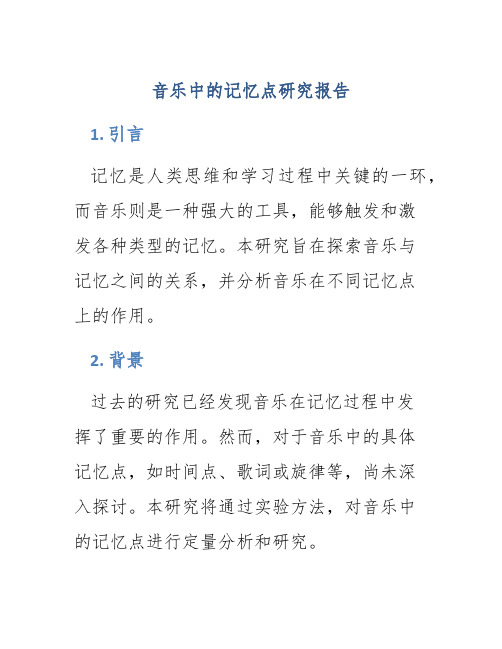 音乐中的记忆点研究报告

1. 引言

记忆是人类思维和学习过程中关键的一环，而音乐则是一种强大的工具，能够触发和激发各种类型的记忆。本研究旨在探索音乐与记忆之间的关系，并分析音乐在不同记忆点上的作用。

2. 背景

过去的研究已经发现音乐在记忆过程中发挥了重要的作用。然而，对于音乐中的具体记忆点，如时间点、歌词或旋律等，尚未深入探讨。本研究将通过实验方法，对音乐中的记忆点进行定量分析和研究。